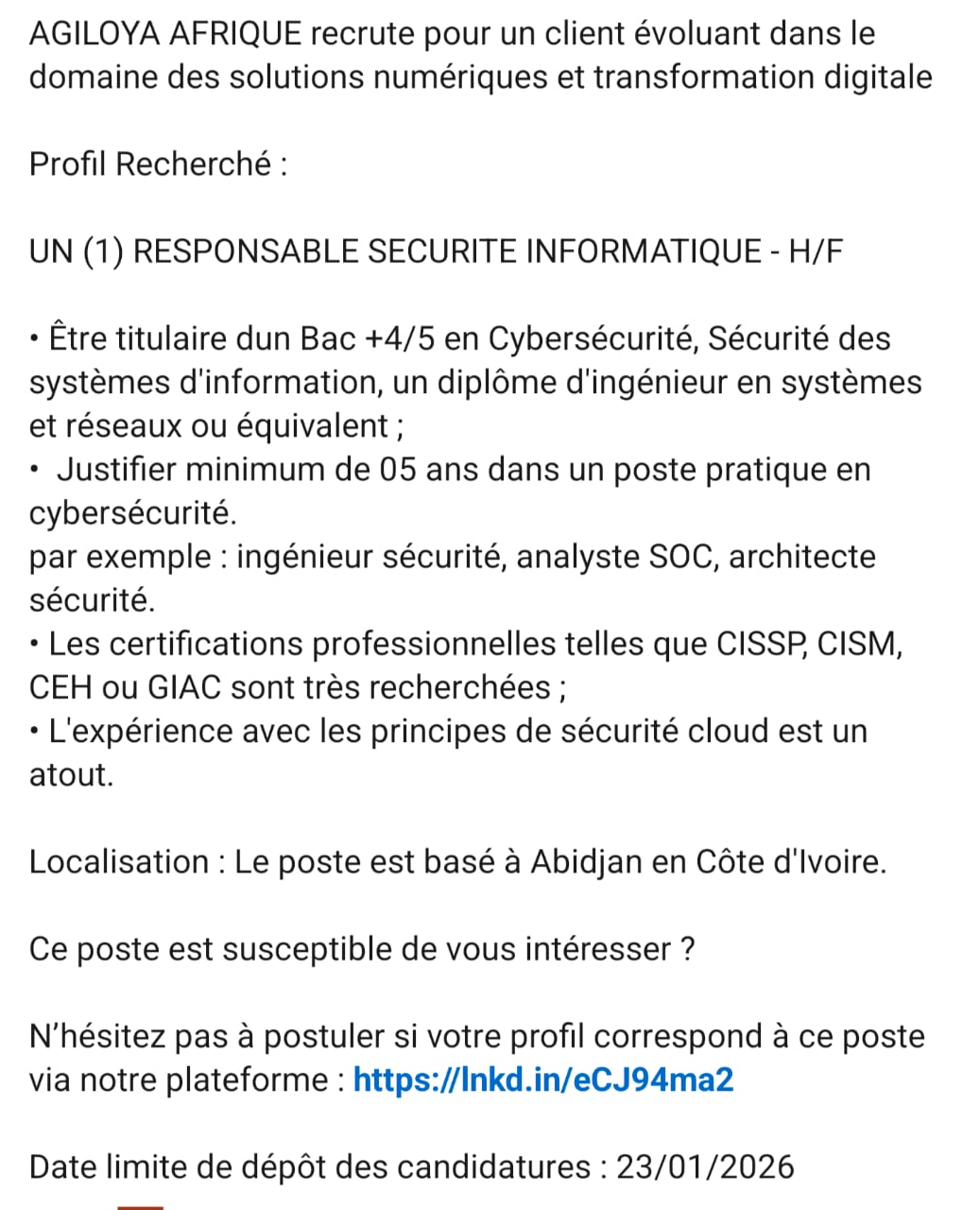 AGILOYA AFRIQUE recrute pour un client évoluant dans le domaine des solutions numériques et transformation digitale

Profil Recherché :

UN (1) RESPONSABLE SECURITE INFORMATIQUE - H/F

• Être titulaire dun Bac +4/5 en Cybersécurité, Sécurité des systèmes d'information, un diplôme d'ingénieur en systèmes et réseaux ou équivalent ;
• Justifier minimum de 05 ans dans un poste pratique en cybersécurité.
par exemple : ingénieur sécurité, analyste SOC, architecte sécurité.
• Les certifications professionnelles telles que CISSP, CISM, CEH ou GIAC sont très recherchées ;
• L'expérience avec les principes de sécurité cloud est un atout.

Localisation : Le poste est basé à Abidjan en Côte d'Ivoire.

Ce poste est susceptible de vous intéresser ?

N'hésitez pas à postuler si votre profil correspond à ce poste via notre plateforme : https://lnkd.in/eCJ94ma2

Date limite de dépôt des candidatures : 23/01/2026